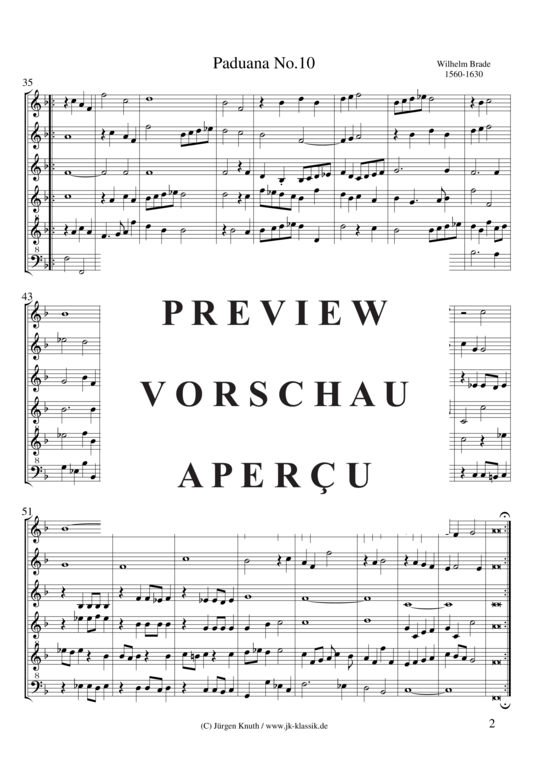 Paduana No.10

Wilhelm Brade
1560-1630

35

8

43

8

PREVIEW

VORSCHAU

APERÇU

51

8

(C) Jürgen Knuth / www.jk-klassik.de

2